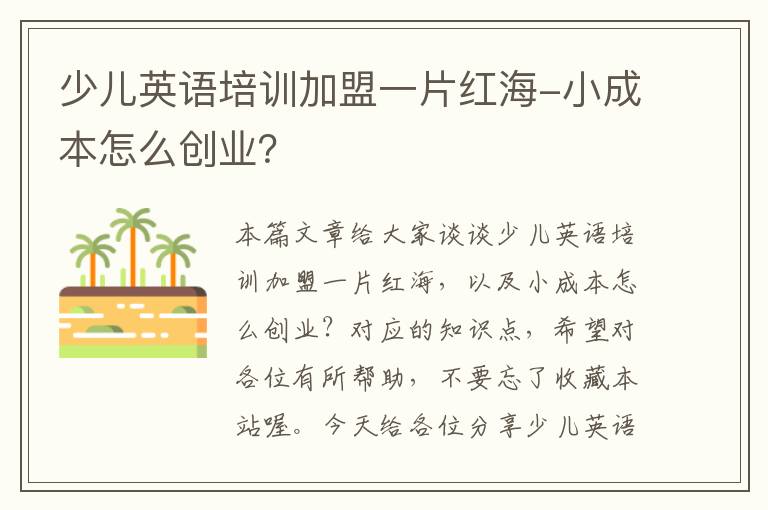 少儿英语培训加盟一片红海-小成本怎么创业?

本篇文章给大家谈谈少儿英语培训加盟一片红海，以及小成本怎么创业？对应的知识点，希望对各位有所帮助，不要忘了收藏本站喔。今天给各位分享少儿英语